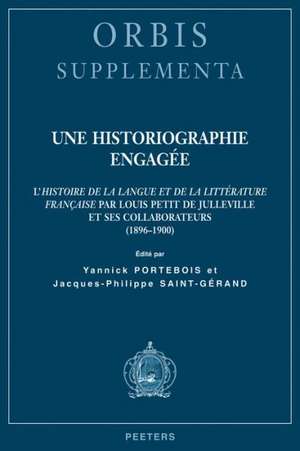 ORBIS
SUPPLEMENTA

UNE HISTORIOGRAPHIE ENGAGÉE

L'HISTOIRE DE LA LANGUE ET DE LA LITTÉRATURE FRANÇAISE PAR LOUIS PETIT DE JULLEVILLE ET SES COLLABORATEURS (1896-1900)

Édité par

Yannick PORTEBOIS et
Jacques-Philippe SAINT-GÉRAND

PEETERS